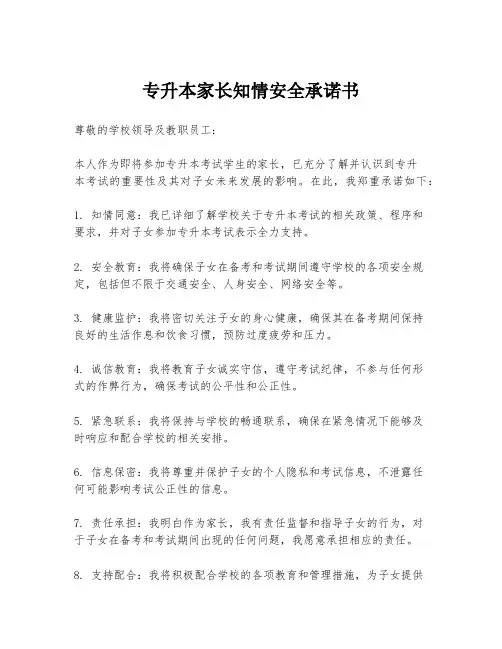 专升本家长知情安全承诺书

尊敬的学校领导及教职员工：

本人作为即将参加专升本考试学生的家长，已充分了解并认识到专升本考试的重要性及其对子女未来发展的影响。在此，我郑重承诺如下：

1. 知情同意：我已详细了解学校关于专升本考试的相关政策、程序和要求，并对子女参加专升本考试表示全力支持。

2. 安全教育：我将确保子女在备考和考试期间遵守学校的各项安全规定，包括但不限于交通安全、人身安全、网络安全等。

3. 健康监护：我将密切关注子女的身心健康，确保其在备考期间保持良好的生活作息和饮食习惯，预防过度疲劳和压力。

4. 诚信教育：我将教育子女诚实守信，遵守考试纪律，不参与任何形式的作弊行为，确保考试的公平性和公正性。

5. 紧急联系：我将保持与学校的畅通联系，确保在紧急情况下能够及时响应和配合学校的相关安排。

6. 信息保密：我将尊重并保护子女的个人隐私和考试信息，不泄露任何可能影响考试公正性的信息。

7. 责任承担：我明白作为家长，我有责任监督和指导子女的行为，对于子女在备考和考试期间出现的任何问题，我愿意承担相应的责任。

8. 支持配合：我将积极配合学校的各项教育和管理措施，为子女提供